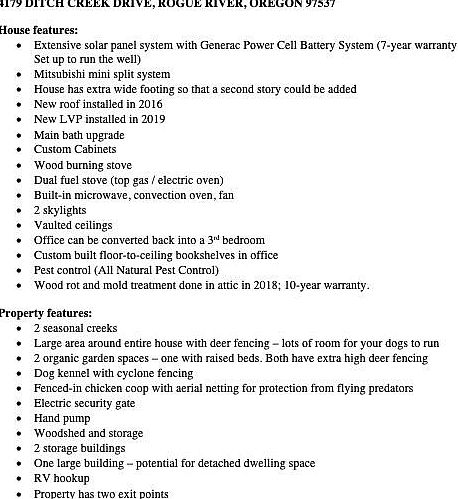 4179 DITCH CREEK DRIVE, ROGUE RIVER, OREGON 97537

House features:
- Extensive solar panel system with Generac Power Cell Battery System (7-year warranty Set up to run the well)
- Mitsubishi mini split system
- House has extra wide footing so that a second story could be added
- New roof installed in 2016
- New LVP installed in 2019
- Main bath upgrade
- Custom Cabinets
- Wood burning stove
- Dual fuel stove (top gas / electric oven)
- Built-in microwave, convection oven, fan
- 2 skylights
- Vaulted ceilings
- Office can be converted back into a 3$^{rd}$ bedroom
- Custom built floor-to-ceiling bookshelves in office
- Pest control (All Natural Pest Control)
- Wood rot and mold treatment done in attic in 2018; 10-year warranty.

Property features:
- 2 seasonal creeks
- Large area around entire house with deer fencing – lots of room for your dogs to run
- 2 organic garden spaces – one with raised beds. Both have extra high deer fencing
- Dog kennel with cyclone fencing
- Fenced-in chicken coop with aerial netting for protection from flying predators
- Electric security gate
- Hand pump
- Woodshed and storage
- 2 storage buildings
- One large building – potential for detached dwelling space
- RV hookup
- Property has two exit points